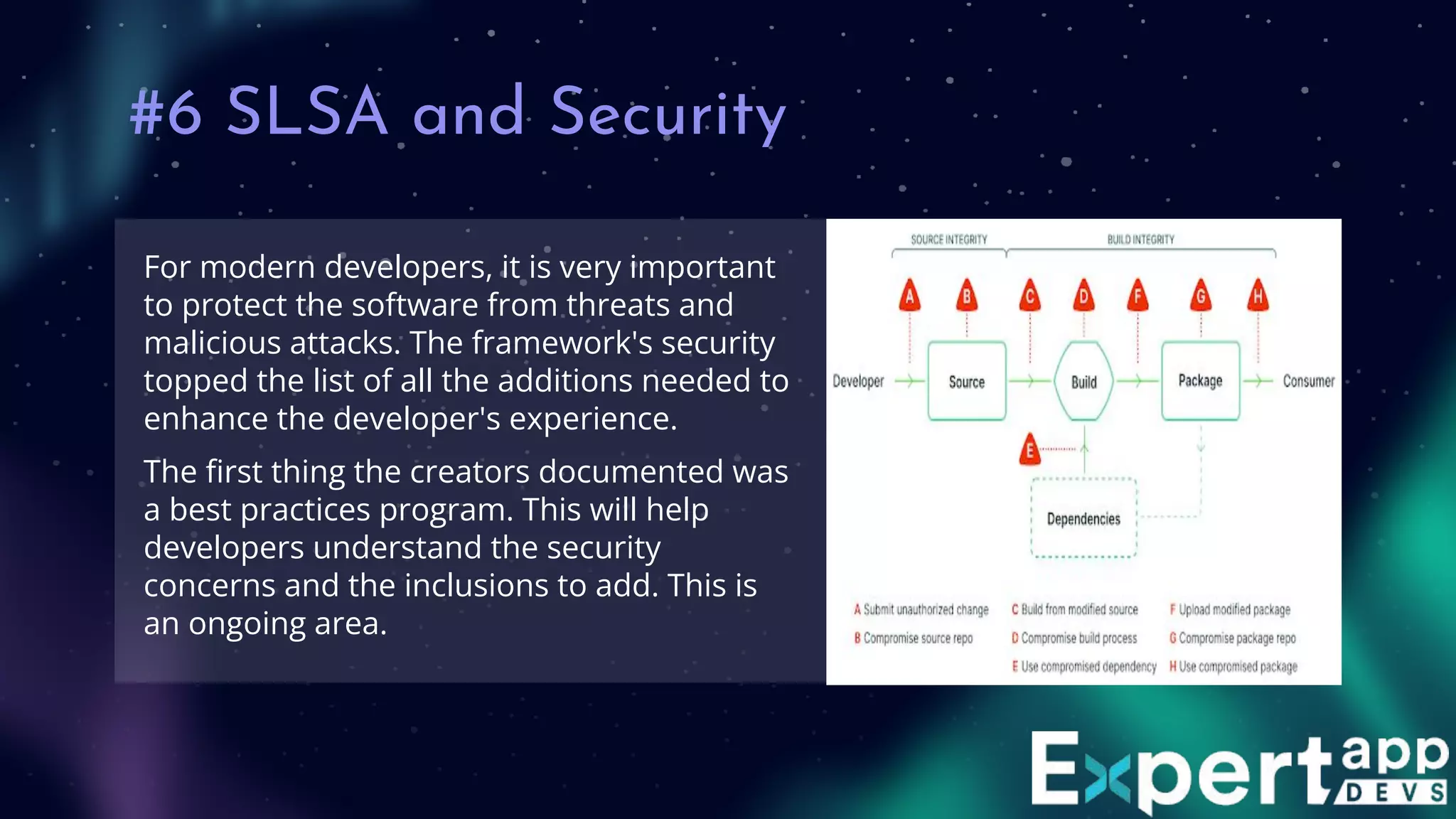 #6 SLSA and Security

For modern developers, it is very important to protect the software from threats and malicious attacks. The framework's security topped the list of all the additions needed to enhance the developer's experience.

The first thing the creators documented was a best practices program. This will help developers understand the security concerns and the inclusions to add. This is an ongoing area.

SOURCE INTEGRITY
BUILD INTEGRITY

A B C D F G H

Developer
Source
Build
Package
Consumer

E

Dependencies

A Submit unauthorized change
B Compromise source repo
C Build from modified source
D Compromise build process
E Use compromised dependency
F Upload modified package
G Compromise package repo
H Use compromised package

Expert app DEVS